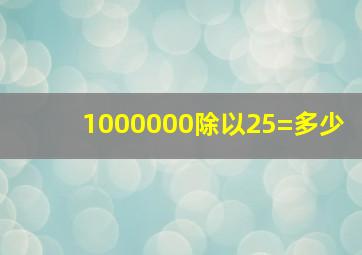 1000000除以25=多少